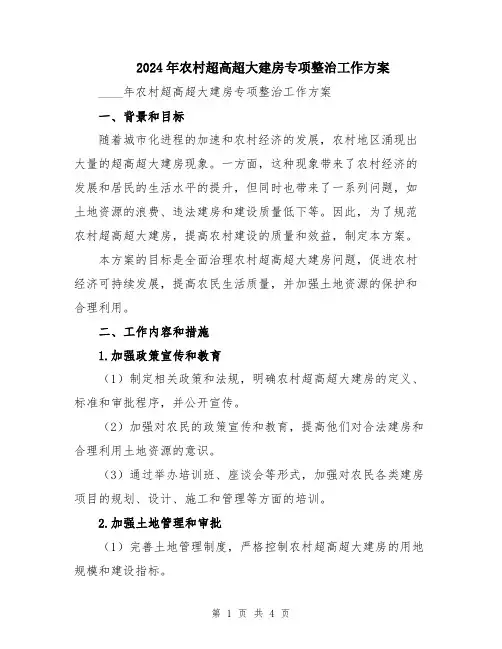 2024年农村超高超大建房专项整治工作方案

____年农村超高超大建房专项整治工作方案

一、背景和目标

随着城市化进程的加速和农村经济的发展，农村地区涌现出大量的超高超大建房现象。一方面，这种现象带来了农村经济的发展和居民的生活水平的提升，但同时也带来了一系列问题，如土地资源的浪费、违法建房和建设质量低下等。因此，为了规范农村超高超大建房，提高农村建设的质量和效益，制定本方案。

本方案的目标是全面治理农村超高超大建房问题，促进农村经济可持续发展，提高农民生活质量，并加强土地资源的保护和合理利用。

二、工作内容和措施

1.加强政策宣传和教育

（1）制定相关政策和法规，明确农村超高超大建房的定义、标准和审批程序，并公开宣传。

（2）加强对农民的政策宣传和教育，提高他们对合法建房和合理利用土地资源的意识。

（3）通过举办培训班、座谈会等形式，加强对农民各类建房项目的规划、设计、施工和管理等方面的培训。

2.加强土地管理和审批

（1）完善土地管理制度，严格控制农村超高超大建房的用地规模和建设指标。

第 1 页 共 4 页